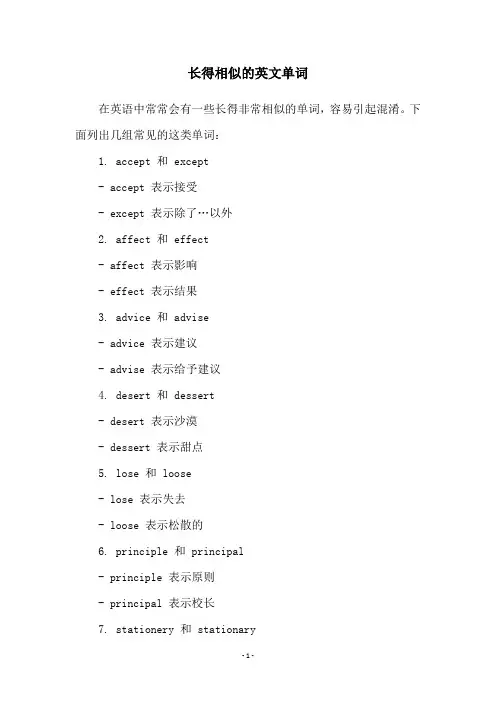 长得相似的英文单词

在英语中常常会有一些长得非常相似的单词，容易引起混淆。下面列出几组常见的这类单词：

1. accept 和 except

- accept 表示接受

- except 表示除了…以外

2. affect 和 effect

- affect 表示影响

- effect 表示结果

3. advice 和 advise

- advice 表示建议

- advise 表示给予建议

4. desert 和 dessert

- desert 表示沙漠

- dessert 表示甜点

5. lose 和 loose

- lose 表示失去

- loose 表示松散的

6. principle 和 principal

- principle 表示原则

- principal 表示校长

7. stationery 和 stationary

-1-